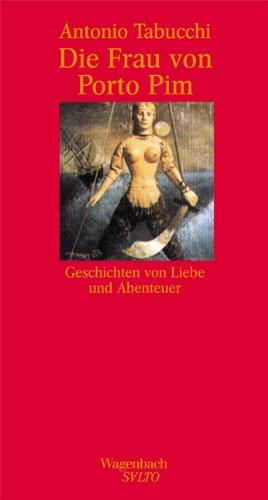 Antonio Tabucchi
Die Frau von Porto Pim

Geschichten von Liebe und Abenteuer

Wagenbach
SALTO